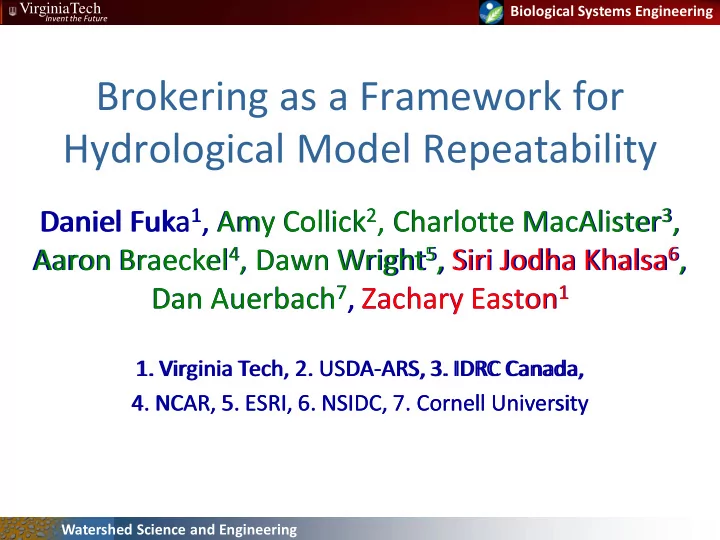 VirginiaTech
Invent the Future

Biological Systems Engineering

Brokering as a Framework for Hydrological Model Repeatability

Daniel Fuka$^1$, Amy Collick$^2$, Charlotte MacAlister$^3$, Aaron Braeckel$^4$, Dawn Wright$^5$, Siri Jodha Khalsa$^6$, Dan Auerbach$^7$, Zachary Easton$^1$

1. Virginia Tech, 2. USDA-ARS, 3. IDRC Canada, 4. NCAR, 5. ESRI, 6. NSIDC, 7. Cornell University

Watershed Science and Engineering